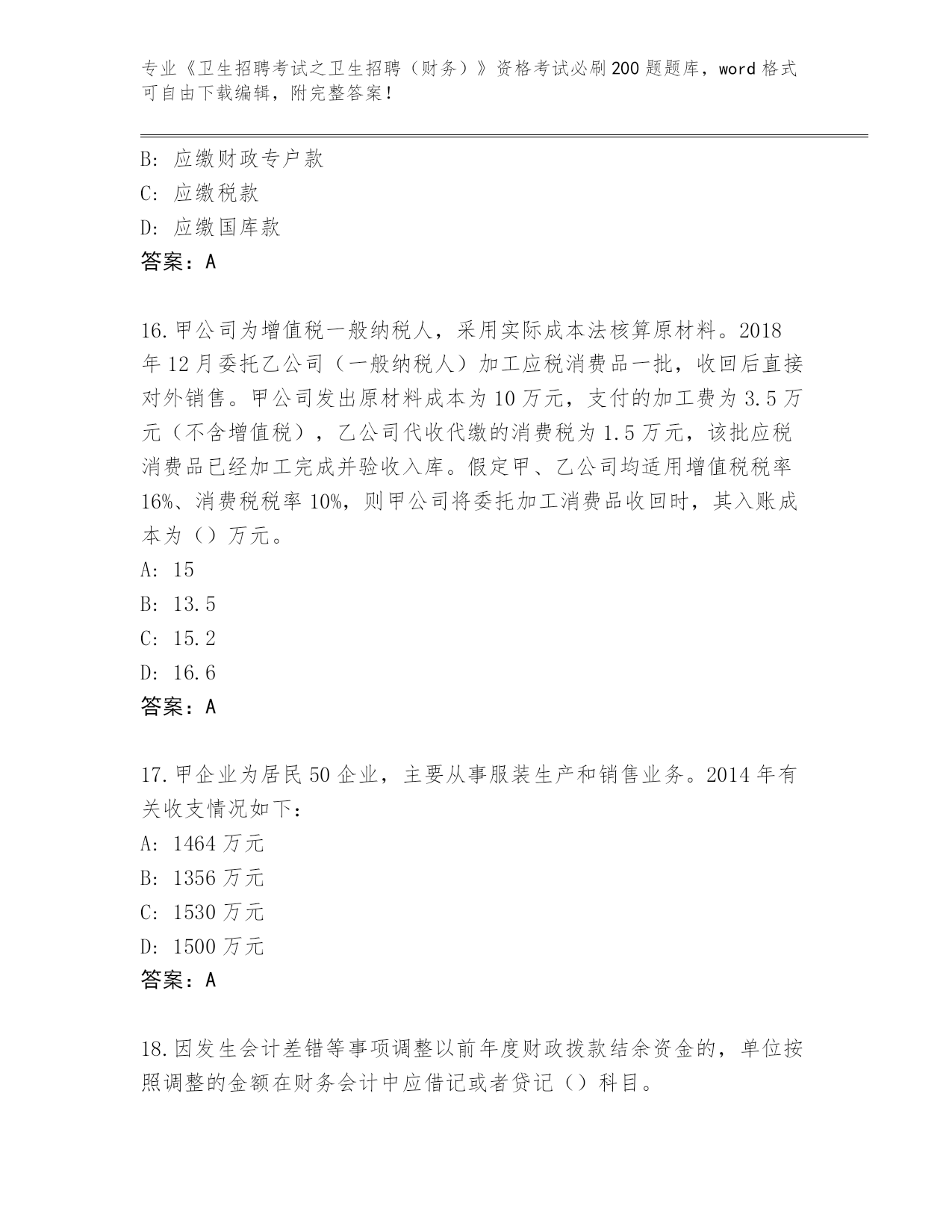 专业《卫生招聘考试之卫生招聘（财务）》资格考试必刷200题题库，word格式可自由下载编辑，附完整答案！

B: 应缴财政专户款

C: 应缴税款

D: 应缴国库款

答案：A

16.甲公司为增值税一般纳税人，采用实际成本法核算原材料。2018年12月委托乙公司（一般纳税人）加工应税消费品一批，收回后直接对外销售。甲公司发出原材料成本为10万元，支付的加工费为3.5万元（不含增值税），乙公司代收代缴的消费税为1.5万元，该批应税消费品已经加工完成并验收入库。假定甲、乙公司均适用增值税税率16%、消费税税率10%，则甲公司将委托加工消费品收回时，其入账成本为（）万元。

A: 15

B: 13.5

C: 15.2

D: 16.6

答案：A

17.甲企业为居民50企业，主要从事服装生产和销售业务。2014年有关收支情况如下：

A: 1464万元

B: 1356万元

C: 1530万元

D: 1500万元

答案：A

18.因发生会计差错等事项调整以前年度财政拨款结余资金的，单位按照调整的金额在财务会计中应借记或者贷记（）科目。